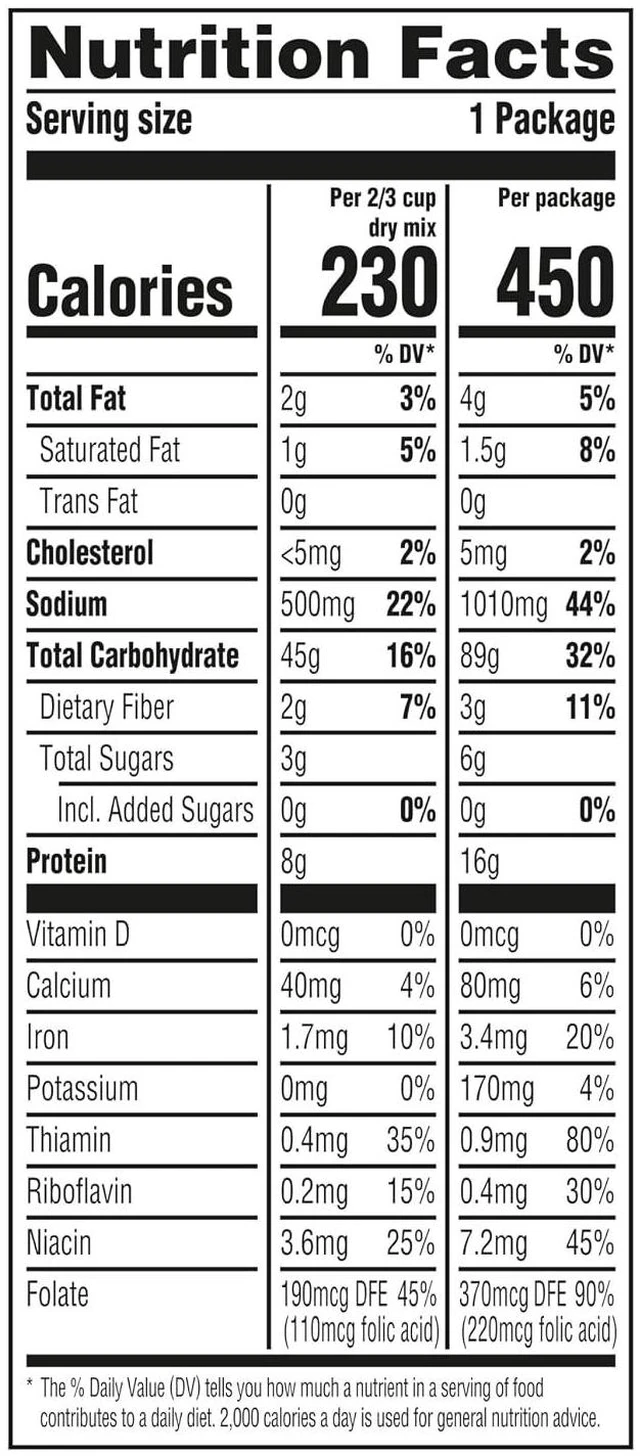 Nutrition Facts

Serving size 1 Package

| | Per 2/3 cup dry mix | | Per package | |
|---|---|---|---|---|
| Calories | 230 | | 450 | |
| | | % DV* | | % DV* |
| Total Fat | 2g | 3% | 4g | 5% |
| Saturated Fat | 1g | 5% | 1.5g | 8% |
| Trans Fat | 0g | | 0g | |
| Cholesterol | <5mg | 2% | 5mg | 2% |
| Sodium | 500mg | 22% | 1010mg | 44% |
| Total Carbohydrate | 45g | 16% | 89g | 32% |
| Dietary Fiber | 2g | 7% | 3g | 11% |
| Total Sugars | 3g | | 6g | |
| Incl. Added Sugars | 0g | 0% | 0g | 0% |
| Protein | 8g | | 16g | |
| Vitamin D | 0mcg | 0% | 0mcg | 0% |
| Calcium | 40mg | 4% | 80mg | 6% |
| Iron | 1.7mg | 10% | 3.4mg | 20% |
| Potassium | 0mg | 0% | 170mg | 4% |
| Thiamin | 0.4mg | 35% | 0.9mg | 80% |
| Riboflavin | 0.2mg | 15% | 0.4mg | 30% |
| Niacin | 3.6mg | 25% | 7.2mg | 45% |
| Folate | 190mcg DFE (110mcg folic acid) | 45% | 370mcg DFE (220mcg folic acid) | 90% |

* The % Daily Value (DV) tells you how much a nutrient in a serving of food contributes to a daily diet. 2,000 calories a day is used for general nutrition advice.